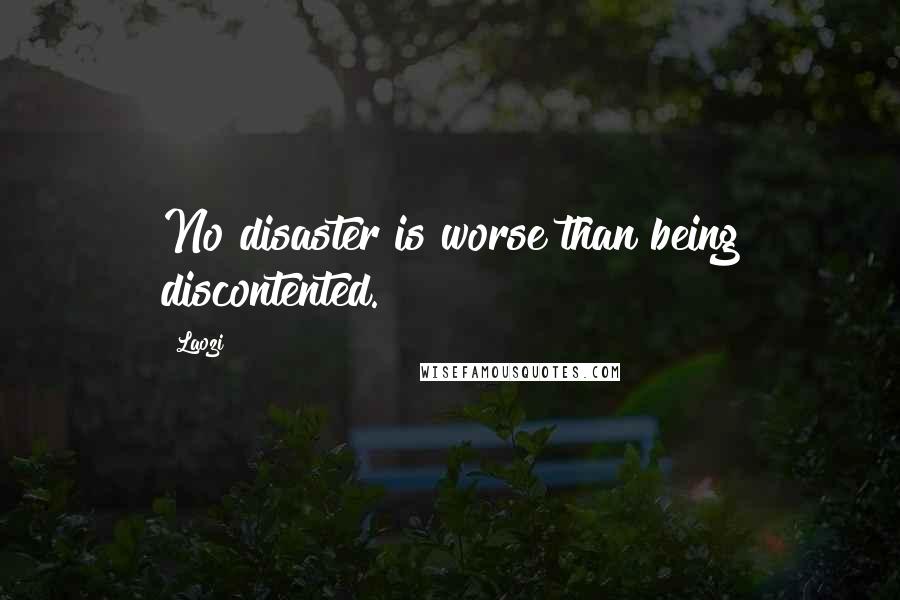 No disaster is worse than being discontented.

Laozi

WISEFAMOUSQUOTES.COM